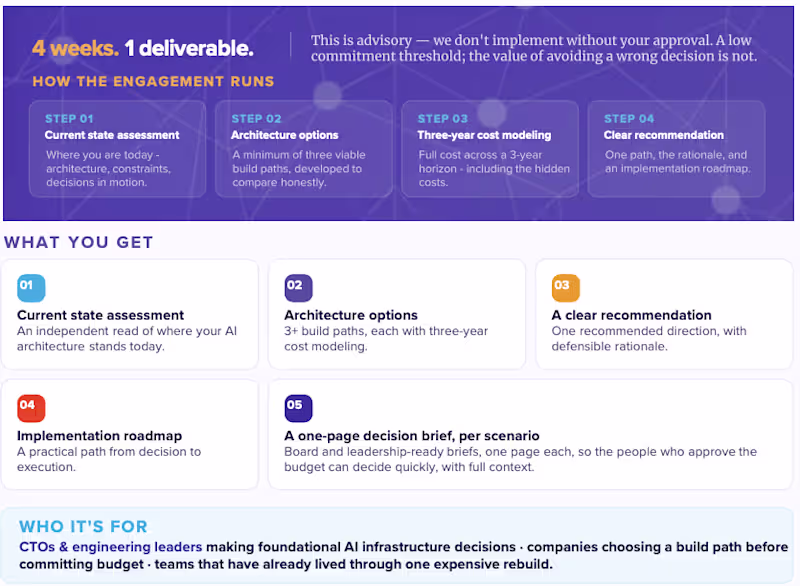 4 weeks. 1 deliverable.

This is advisory — we don't implement without your approval. A low commitment threshold; the value of avoiding a wrong decision is not.

HOW THE ENGAGEMENT RUNS

STEP 01
Current state assessment
Where you are today - architecture, constraints, decisions in motion.

STEP 02
Architecture options
A minimum of three viable build paths, developed to compare honestly.

STEP 03
Three-year cost modeling
Full cost across a 3-year horizon - including the hidden costs.

STEP 04
Clear recommendation
One path, the rationale, and an implementation roadmap.

WHAT YOU GET

01
Current state assessment
An independent read of where your AI architecture stands today.

02
Architecture options
3+ build paths, each with three-year cost modeling.

03
A clear recommendation
One recommended direction, with defensible rationale.

04
Implementation roadmap
A practical path from decision to execution.

05
A one-page decision brief, per scenario
Board and leadership-ready briefs, one page each, so the people who approve the budget can decide quickly, with full context.

WHO IT'S FOR
CTOs & engineering leaders making foundational AI infrastructure decisions · companies choosing a build path before committing budget · teams that have already lived through one expensive rebuild.